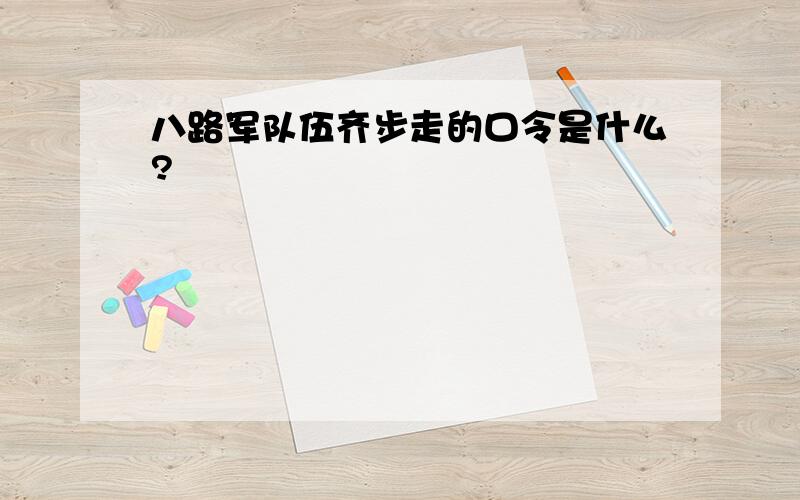 八路军队伍齐步走的口令是什么?